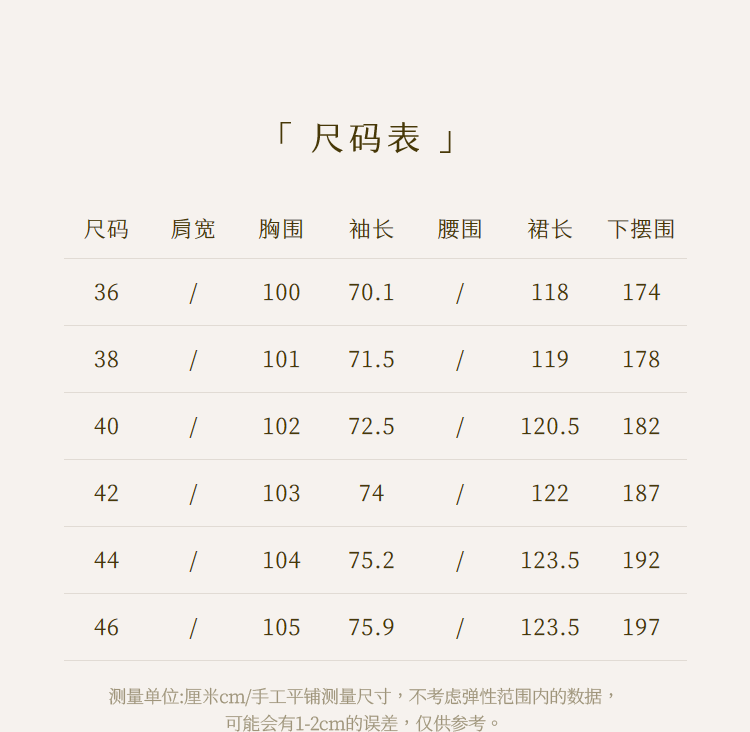 「 尺码表 」

| 尺码 | 肩宽 | 胸围 | 袖长 | 腰围 | 裙长 | 下摆围 |
|---|---|---|---|---|---|---|
| 36 | / | 100 | 70.1 | / | 118 | 174 |
| 38 | / | 101 | 71.5 | / | 119 | 178 |
| 40 | / | 102 | 72.5 | / | 120.5 | 182 |
| 42 | / | 103 | 74 | / | 122 | 187 |
| 44 | / | 104 | 75.2 | / | 123.5 | 192 |
| 46 | / | 105 | 75.9 | / | 123.5 | 197 |

测量单位:厘米cm/手工平铺测量尺寸，不考虑弹性范围内的数据，可能会有1-2cm的误差，仅供参考。